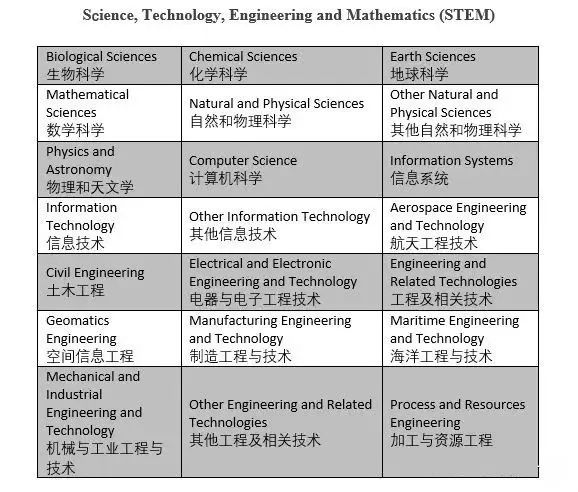 Science, Technology, Engineering and Mathematics (STEM)

| Biological Sciences 生物科学 | Chemical Sciences 化学科学 | Earth Sciences 地球科学 |
|---|---|---|
| Mathematical Sciences 数学科学 | Natural and Physical Sciences 自然和物理科学 | Other Natural and Physical Sciences 其他自然和物理科学 |
| Physics and Astronomy 物理和天文学 | Computer Science 计算机科学 | Information Systems 信息系统 |
| Information Technology 信息技术 | Other Information Technology 其他信息技术 | Aerospace Engineering and Technology 航天工程技术 |
| Civil Engineering 土木工程 | Electrical and Electronic Engineering and Technology 电器与电子工程技术 | Engineering and Related Technologies 工程及相关技术 |
| Geomatics Engineering 空间信息工程 | Manufacturing Engineering and Technology 制造工程与技术 | Maritime Engineering and Technology 海洋工程与技术 |
| Mechanical and Industrial Engineering and Technology 机械与工业工程与技术 | Other Engineering and Related Technologies 其他工程及相关技术 | Process and Resources Engineering 加工与资源工程 |